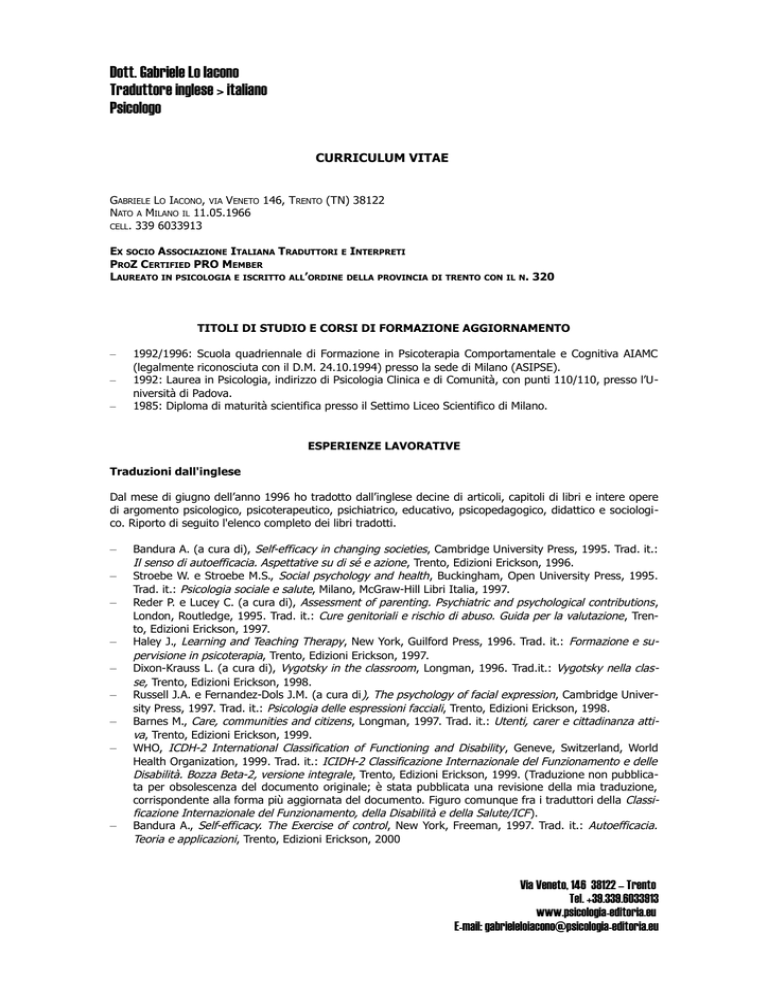 Dott. Gabriele Lo Iacono
Traduttore inglese > italiano
Psicologo

CURRICULUM VITAE

GABRIELE LO IACONO, VIA VENETO 146, TRENTO (TN) 38122
NATO A MILANO IL 11.05.1966
CELL. 339 6033913

EX SOCIO ASSOCIAZIONE ITALIANA TRADUTTORI E INTERPRETI
PROZ CERTIFIED PRO MEMBER
LAUREATO IN PSICOLOGIA E ISCRITTO ALL'ORDINE DELLA PROVINCIA DI TRENTO CON IL N. 320

TITOLI DI STUDIO E CORSI DI FORMAZIONE AGGIORNAMENTO

– 1992/1996: Scuola quadriennale di Formazione in Psicoterapia Comportamentale e Cognitiva AIAMC (legalmente riconosciuta con il D.M. 24.10.1994) presso la sede di Milano (ASIPSE).
– 1992: Laurea in Psicologia, indirizzo di Psicologia Clinica e di Comunità, con punti 110/110, presso l'Università di Padova.
– 1985: Diploma di maturità scientifica presso il Settimo Liceo Scientifico di Milano.

ESPERIENZE LAVORATIVE

Traduzioni dall'inglese

Dal mese di giugno dell'anno 1996 ho tradotto dall'inglese decine di articoli, capitoli di libri e intere opere di argomento psicologico, psicoterapeutico, psichiatrico, educativo, psicopedagogico, didattico e sociologico. Riporto di seguito l'elenco completo dei libri tradotti.

– Bandura A. (a cura di), Self-efficacy in changing societies, Cambridge University Press, 1995. Trad. it.: Il senso di autoefficacia. Aspettative su di sé e azione, Trento, Edizioni Erickson, 1996.
– Stroebe W. e Stroebe M.S., Social psychology and health, Buckingham, Open University Press, 1995. Trad. it.: Psicologia sociale e salute, Milano, McGraw-Hill Libri Italia, 1997.
– Reder P. e Lucey C. (a cura di), Assessment of parenting. Psychiatric and psychological contributions, London, Routledge, 1995. Trad. it.: Cure genitoriali e rischio di abuso. Guida per la valutazione, Trento, Edizioni Erickson, 1997.
– Haley J., Learning and Teaching Therapy, New York, Guilford Press, 1996. Trad. it.: Formazione e supervisione in psicoterapia, Trento, Edizioni Erickson, 1997.
– Dixon-Krauss L. (a cura di), Vygotsky in the classroom, Longman, 1996. Trad.it.: Vygotsky nella classe, Trento, Edizioni Erickson, 1998.
– Russell J.A. e Fernandez-Dols J.M. (a cura di), The psychology of facial expression, Cambridge University Press, 1997. Trad. it.: Psicologia delle espressioni facciali, Trento, Edizioni Erickson, 1998.
– Barnes M., Care, communities and citizens, Longman, 1997. Trad. it.: Utenti, carer e cittadinanza attiva, Trento, Edizioni Erickson, 1999.
– WHO, ICDH-2 International Classification of Functioning and Disability, Geneve, Switzerland, World Health Organization, 1999. Trad. it.: ICIDH-2 Classificazione Internazionale del Funzionamento e delle Disabilità. Bozza Beta-2, versione integrale, Trento, Edizioni Erickson, 1999. (Traduzione non pubblicata per obsolescenza del documento originale; è stata pubblicata una revisione della mia traduzione, corrispondente alla forma più aggiornata del documento. Figuro comunque fra i traduttori della Classificazione Internazionale del Funzionamento, della Disabilità e della Salute/ICF).
– Bandura A., Self-efficacy. The Exercise of control, New York, Freeman, 1997. Trad. it.: Autoefficacia. Teoria e applicazioni, Trento, Edizioni Erickson, 2000

Via Veneto, 146 38122 – Trento
Tel. +39.339.6033913
www.psicologia-editoria.eu
E-mail: gabrieleloiacono@psicologia-editoria.eu